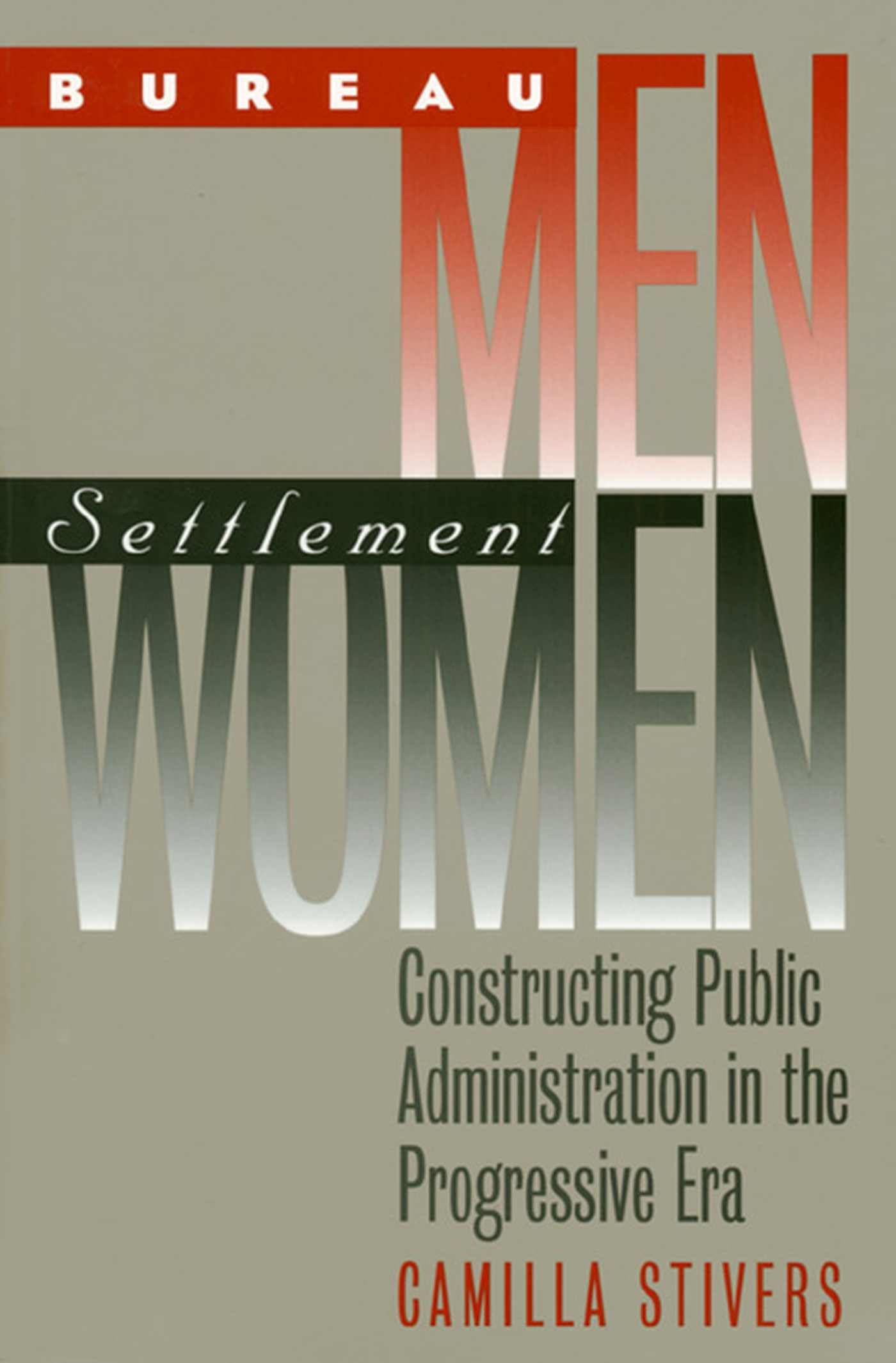 BUREAU MEN

Settlement WOMEN

Constructing Public Administration in the Progressive Era

CAMILLA STIVERS